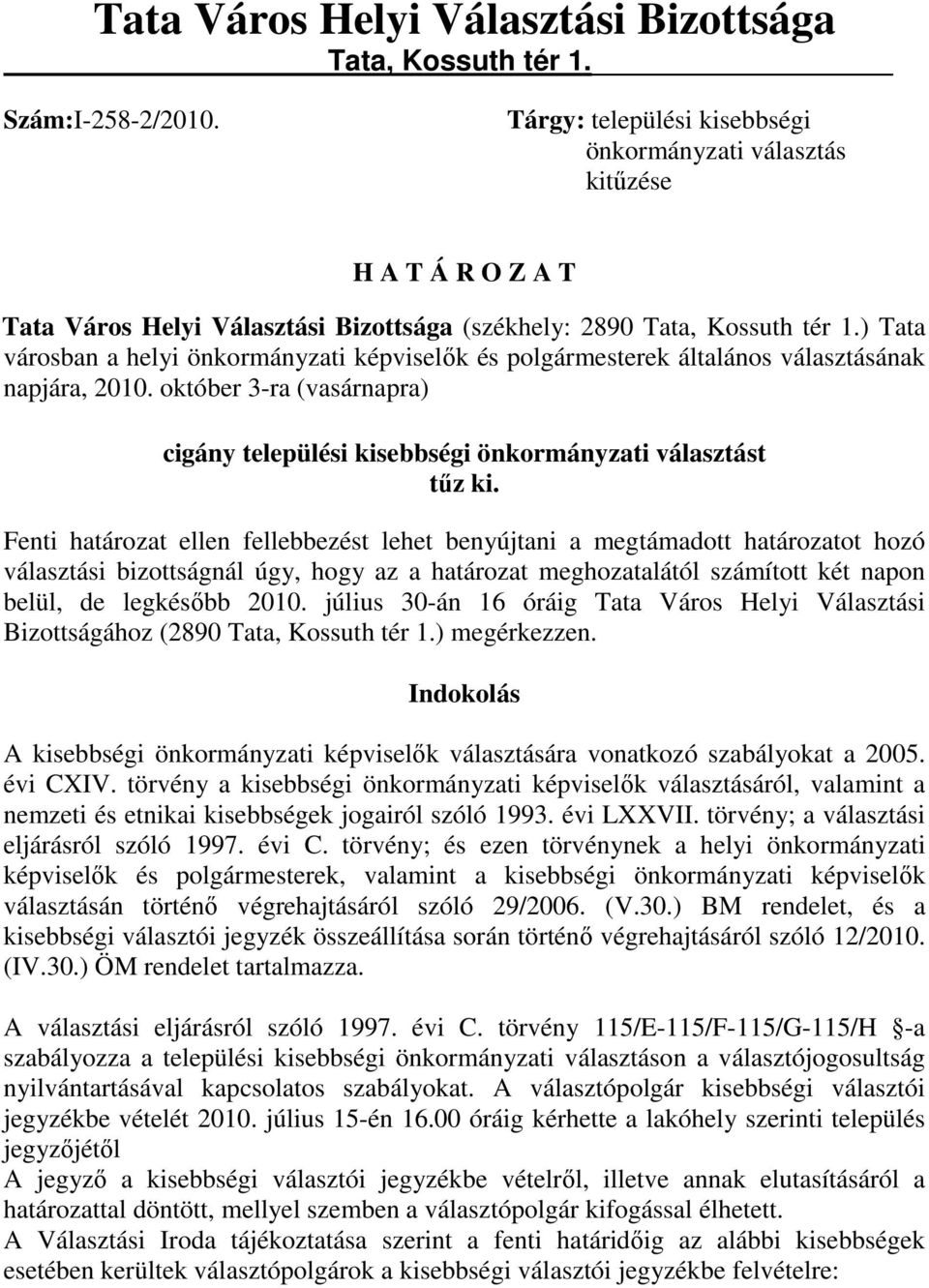 Tata Város Helyi Választási Bizottsága
Tata, Kossuth tér 1.

Szám:I-258-2/2010.

Tárgy: települési kisebbségi önkormányzati választás kitűzése

H A T Á R O Z A T

Tata Város Helyi Választási Bizottsága (székhely: 2890 Tata, Kossuth tér 1.) Tata városban a helyi önkormányzati képviselők és polgármesterek általános választásának napjára, 2010. október 3-ra (vasárnapra)

cigány települési kisebbségi önkormányzati választást tűz ki.

Fenti határozat ellen fellebbezést lehet benyújtani a megtámadott határozatot hozó választási bizottságnál úgy, hogy az a határozat meghozatalától számított két napon belül, de legkésőbb 2010. július 30-án 16 óráig Tata Város Helyi Választási Bizottságához (2890 Tata, Kossuth tér 1.) megérkezzen.

Indokolás

A kisebbségi önkormányzati képviselők választására vonatkozó szabályokat a 2005. évi CXIV. törvény a kisebbségi önkormányzati képviselők választásáról, valamint a nemzeti és etnikai kisebbségek jogairól szóló 1993. évi LXXVII. törvény; a választási eljárásról szóló 1997. évi C. törvény; és ezen törvénynek a helyi önkormányzati képviselők és polgármesterek, valamint a kisebbségi önkormányzati képviselők választásán történő végrehajtásáról szóló 29/2006. (V.30.) BM rendelet, és a kisebbségi választói jegyzék összeállítása során történő végrehajtásáról szóló 12/2010. (IV.30.) ÖM rendelet tartalmazza.

A választási eljárásról szóló 1997. évi C. törvény 115/E-115/F-115/G-115/H §-a szabályozza a települési kisebbségi önkormányzati választáson a választójogosultság nyilvántartásával kapcsolatos szabályokat. A választópolgár kisebbségi választói jegyzékbe vételét 2010. július 15-én 16.00 óráig kérhette a lakóhely szerinti település jegyzőjétől
A jegyző a kisebbségi választói jegyzékbe vételről, illetve annak elutasításáról a határozattal döntött, mellyel szemben a választópolgár kifogással élhetett.
A Választási Iroda tájékoztatása szerint a fenti határidőig az alábbi kisebbségek esetében kerültek választópolgárok a kisebbségi választói jegyzékbe felvételre: